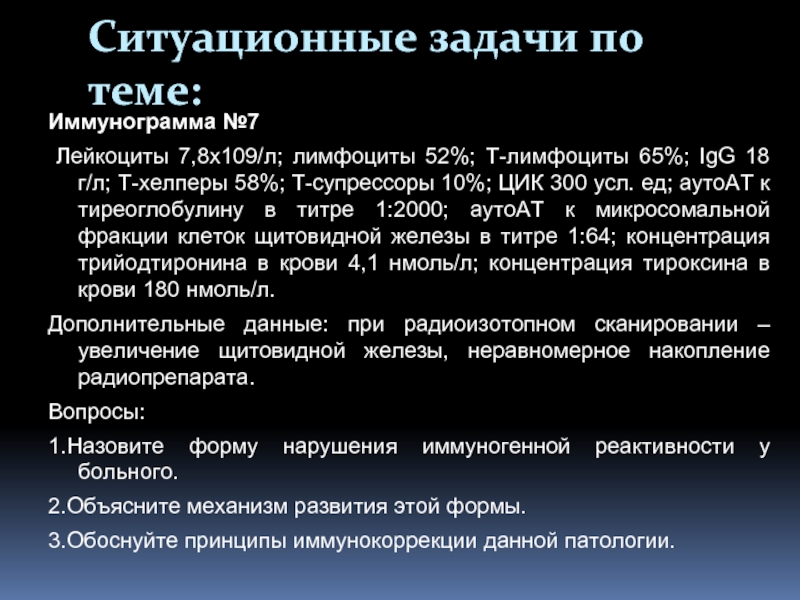 Ситуационные задачи по теме:

Иммунограмма №7

Лейкоциты 7,8х109/л; лимфоциты 52%; Т-лимфоциты 65%; IgG 18 г/л; Т-хелперы 58%; Т-супрессоры 10%; ЦИК 300 усл. ед; аутоАТ к тиреоглобулину в титре 1:2000; аутоАТ к микросомальной фракции клеток щитовидной железы в титре 1:64; концентрация трийодтиронина в крови 4,1 нмоль/л; концентрация тироксина в крови 180 нмоль/л.

Дополнительные данные: при радиоизотопном сканировании – увеличение щитовидной железы, неравномерное накопление радиопрепарата.

Вопросы:

1.Назовите форму нарушения иммуногенной реактивности у больного.

2.Объясните механизм развития этой формы.

3.Обоснуйте принципы иммунокоррекции данной патологии.